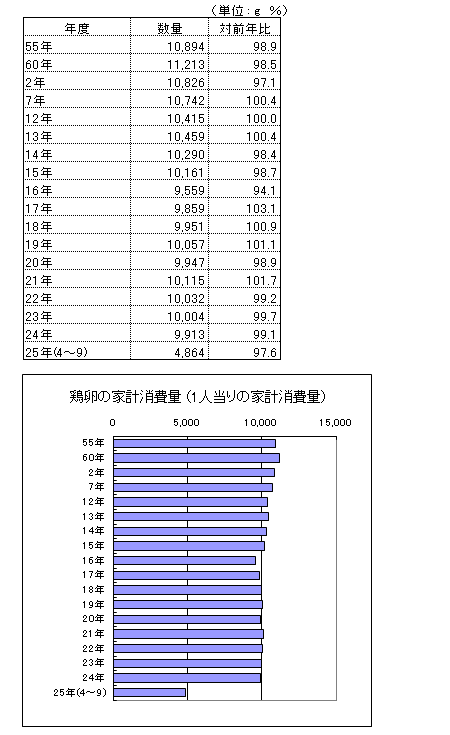 （単位：ｇ　%）

| 年度 | 数量 | 対前年比 |
|---|---|---|
| 55年 | 10,894 | 98.9 |
| 60年 | 11,213 | 98.5 |
| 2年 | 10,826 | 97.1 |
| 7年 | 10,742 | 100.4 |
| 12年 | 10,415 | 100.0 |
| 13年 | 10,459 | 100.4 |
| 14年 | 10,290 | 98.4 |
| 15年 | 10,161 | 98.7 |
| 16年 | 9,559 | 94.1 |
| 17年 | 9,859 | 103.1 |
| 18年 | 9,951 | 100.9 |
| 19年 | 10,057 | 101.1 |
| 20年 | 9,947 | 98.9 |
| 21年 | 10,115 | 101.7 |
| 22年 | 10,032 | 99.2 |
| 23年 | 10,004 | 99.7 |
| 24年 | 9,913 | 99.1 |
| 25年(4～9) | 4,864 | 97.6 |

鶏卵の家計消費量（1人当りの家計消費量）

0
5,000
10,000
15,000

55年
60年
2年
7年
12年
13年
14年
15年
16年
17年
18年
19年
20年
21年
22年
23年
24年
25年(4～9)